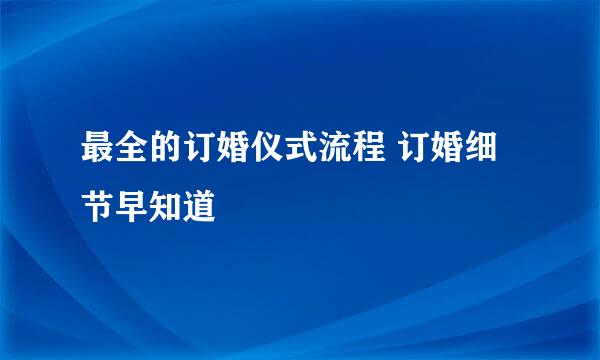 最全的订婚仪式流程 订婚细节早知道